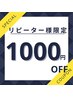 SPECIAL

リピーター様限定

1000円

OFF

COUPON